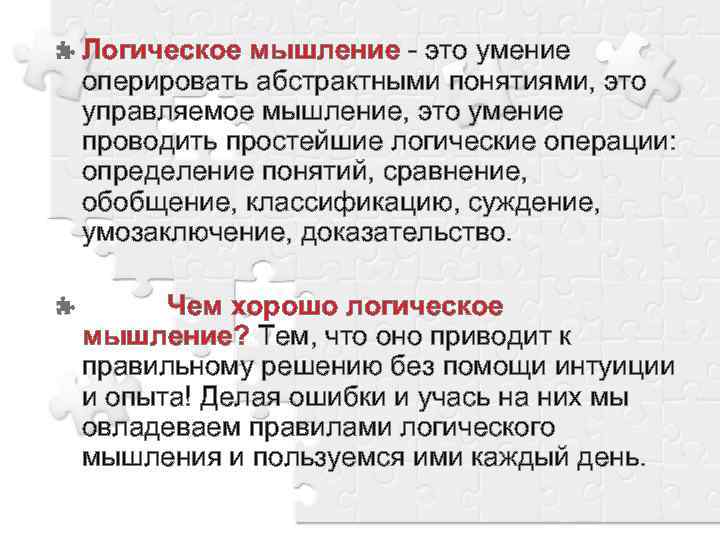 Логическое мышление - это умение оперировать абстрактными понятиями, это управляемое мышление, это умение проводить простейшие логические операции: определение понятий, сравнение, обобщение, классификацию, суждение, умозаключение, доказательство.

Чем хорошо логическое мышление? Тем, что оно приводит к правильному решению без помощи интуиции и опыта! Делая ошибки и учась на них мы овладеваем правилами логического мышления и пользуемся ими каждый день.